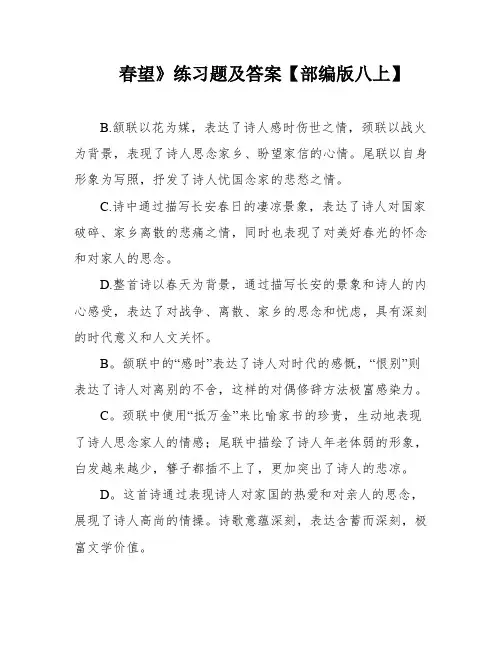 春望》练习题及答案【部编版八上】

B.颔联以花为媒，表达了诗人感时伤世之情，颈联以战火为背景，表现了诗人思念家乡、盼望家信的心情。尾联以自身形象为写照，抒发了诗人忧国念家的悲愁之情。

C.诗中通过描写长安春日的凄凉景象，表达了诗人对国家破碎、家乡离散的悲痛之情，同时也表现了对美好春光的怀念和对家人的思念。

D.整首诗以春天为背景，通过描写长安的景象和诗人的内心感受，表达了对战争、离散、家乡的思念和忧虑，具有深刻的时代意义和人文关怀。

B。颔联中的“感时”表达了诗人对时代的感慨，“恨别”则表达了诗人对离别的不舍，这样的对偶修辞方法极富感染力。

C。颈联中使用“抵万金”来比喻家书的珍贵，生动地表现了诗人思念家人的情感；尾联中描绘了诗人年老体弱的形象，白发越来越少，簪子都插不上了，更加突出了诗人的悲凉。

D。这首诗通过表现诗人对家国的热爱和对亲人的思念，展现了诗人高尚的情操。诗歌意蕴深刻，表达含蓄而深刻，极富文学价值。